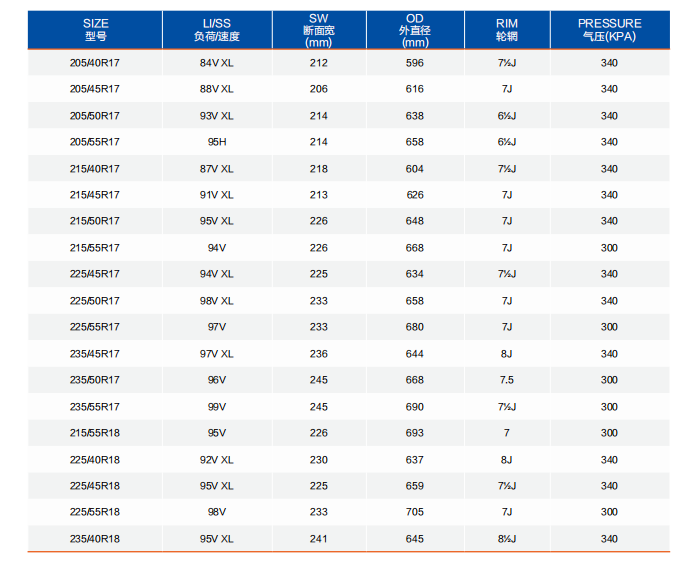 | SIZE 型号 | LI/SS 负荷/速度 | SW 断面宽 (mm) | OD 外直径 (mm) | RIM 轮辋 | PRESSURE 气压(KPA) |
|---|---|---|---|---|---|
| 205/40R17 | 84V XL | 212 | 596 | 7½J | 340 |
| 205/45R17 | 88V XL | 206 | 616 | 7J | 340 |
| 205/50R17 | 93V XL | 214 | 638 | 6½J | 340 |
| 205/55R17 | 95H | 214 | 658 | 6½J | 340 |
| 215/40R17 | 87V XL | 218 | 604 | 7½J | 340 |
| 215/45R17 | 91V XL | 213 | 626 | 7J | 340 |
| 215/50R17 | 95V XL | 226 | 648 | 7J | 340 |
| 215/55R17 | 94V | 226 | 668 | 7J | 300 |
| 225/45R17 | 94V XL | 225 | 634 | 7½J | 340 |
| 225/50R17 | 98V XL | 233 | 658 | 7J | 340 |
| 225/55R17 | 97V | 233 | 680 | 7J | 300 |
| 235/45R17 | 97V XL | 236 | 644 | 8J | 340 |
| 235/50R17 | 96V | 245 | 668 | 7.5 | 300 |
| 235/55R17 | 99V | 245 | 690 | 7½J | 300 |
| 215/55R18 | 95V | 226 | 693 | 7 | 300 |
| 225/40R18 | 92V XL | 230 | 637 | 8J | 340 |
| 225/45R18 | 95V XL | 225 | 659 | 7½J | 340 |
| 225/55R18 | 98V | 233 | 705 | 7J | 300 |
| 235/40R18 | 95V XL | 241 | 645 | 8½J | 340 |